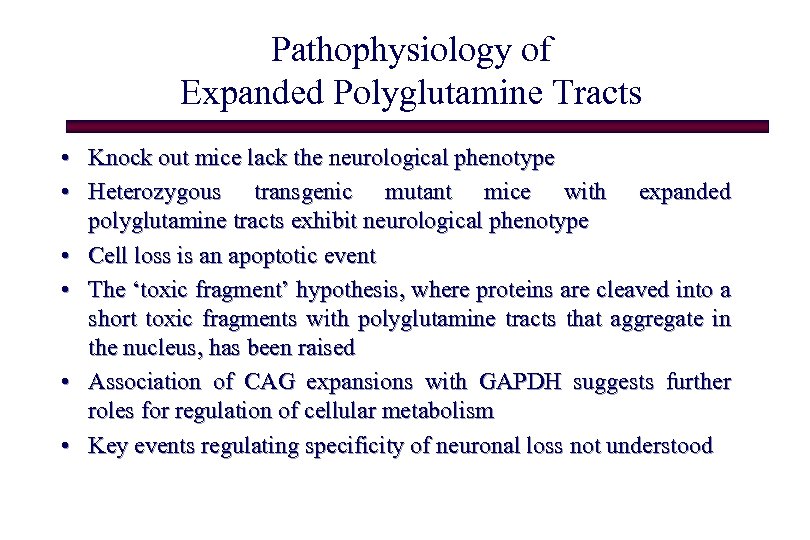 Pathophysiology of
Expanded Polyglutamine Tracts

• Knock out mice lack the neurological phenotype
• Heterozygous transgenic mutant mice with expanded polyglutamine tracts exhibit neurological phenotype
• Cell loss is an apoptotic event
• The ‘toxic fragment’ hypothesis, where proteins are cleaved into a short toxic fragments with polyglutamine tracts that aggregate in the nucleus, has been raised
• Association of CAG expansions with GAPDH suggests further roles for regulation of cellular metabolism
• Key events regulating specificity of neuronal loss not understood